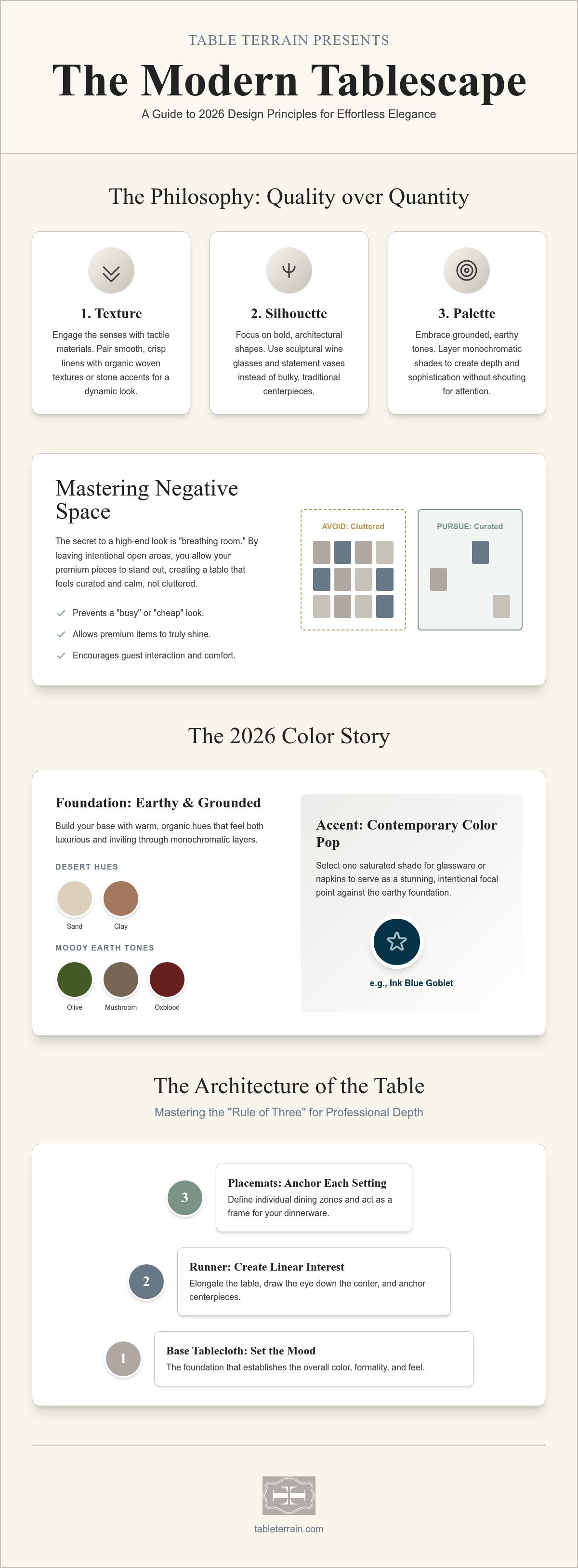 TABLE TERRAIN PRESENTS

The Modern Tablescape

A Guide to 2026 Design Principles for Effortless Elegance

The Philosophy: Quality over Quantity

1. Texture

Engage the senses with tactile materials. Pair smooth, crisp linens with organic woven textures or stone accents for a dynamic look.

2. Silhouette

Focus on bold, architectural shapes. Use sculptural wine glasses and statement vases instead of bulky, traditional centerpieces.

3. Palette

Embrace grounded, earthy tones. Layer monochromatic shades to create depth and sophistication without shouting for attention.

Mastering Negative Space

The secret to a high-end look is "breathing room." By leaving intentional open areas, you allow your premium pieces to stand out, creating a table that feels curated and calm, not cluttered.

Prevents a "busy" or "cheap" look.

Allows premium items to truly shine.

Encourages guest interaction and comfort.

AVOID: Cluttered

PURSUE: Curated

The 2026 Color Story

Foundation: Earthy & Grounded

Build your base with warm, organic hues that feel both luxurious and inviting through monochromatic layers.

DESERT HUES

Sand

Clay

MOODY EARTH TONES

Olive

Mushroom

Oxblood

Accent: Contemporary Color Pop

Select one saturated shade for glassware or napkins to serve as a stunning, intentional focal point against the earthy foundation.

e.g., Ink Blue Goblet

The Architecture of the Table

Mastering the "Rule of Three" for Professional Depth

3

Placemats: Anchor Each Setting

Define individual dining zones and act as a frame for your dinnerware.

2

Runner: Create Linear Interest

Elongate the table, draw the eye down the center, and anchor centerpieces.

1

Base Tablecloth: Set the Mood

The foundation that establishes the overall color, formality, and feel.

tableterrain.com